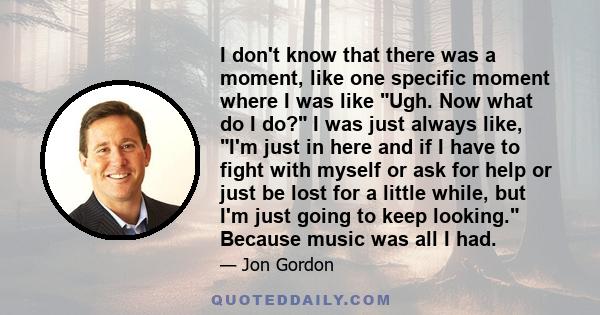 I don't know that there was a moment, like one specific moment where I was like "Ugh. Now what do I do?" I was just always like, "I'm just in here and if I have to fight with myself or ask for help or just be lost for a little while, but I'm just going to keep looking." Because music was all I had.

— Jon Gordon

QUOTEDDAILY.COM